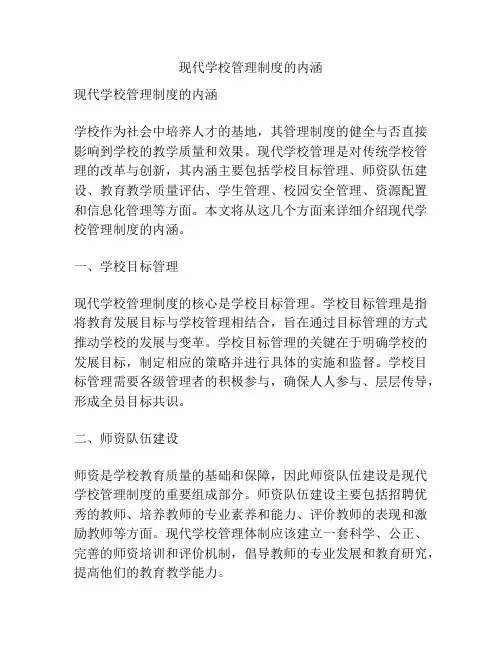 现代学校管理制度的内涵

现代学校管理制度的内涵

学校作为社会中培养人才的基地，其管理制度的健全与否直接影响到学校的教学质量和效果。现代学校管理是对传统学校管理的改革与创新，其内涵主要包括学校目标管理、师资队伍建设、教育教学质量评估、学生管理、校园安全管理、资源配置和信息化管理等方面。本文将从这几个方面来详细介绍现代学校管理制度的内涵。

一、学校目标管理

现代学校管理制度的核心是学校目标管理。学校目标管理是指将教育发展目标与学校管理相结合，旨在通过目标管理的方式推动学校的发展与变革。学校目标管理的关键在于明确学校的发展目标，制定相应的策略并进行具体的实施和监督。学校目标管理需要各级管理者的积极参与，确保人人参与、层层传导，形成全员目标共识。

二、师资队伍建设

师资是学校教育质量的基础和保障，因此师资队伍建设是现代学校管理制度的重要组成部分。师资队伍建设主要包括招聘优秀的教师、培养教师的专业素养和能力、评价教师的表现和激励教师等方面。现代学校管理体制应该建立一套科学、公正、完善的师资培训和评价机制，倡导教师的专业发展和教育研究，提高他们的教育教学能力。